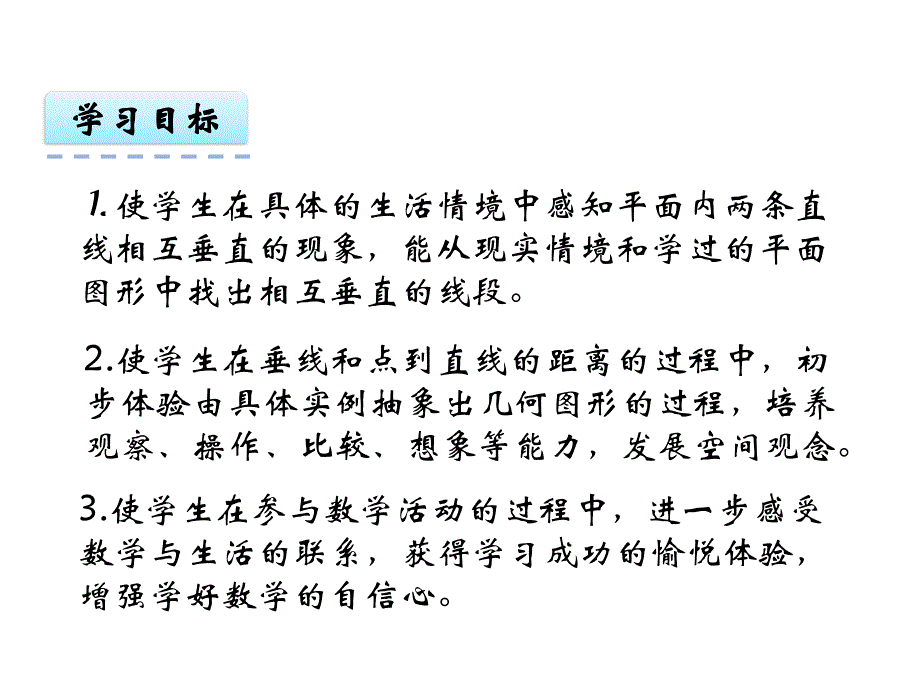 学习目标

1.使学生在具体的生活情境中感知平面内两条直线相互垂直的现象，能从现实情境和学过的平面图形中找出相互垂直的线段。

2.使学生在垂线和点到直线的距离的过程中，初步体验由具体实例抽象出几何图形的过程，培养观察、操作、比较、想象等能力，发展空间观念。

3.使学生在参与数学活动的过程中，进一步感受数学与生活的联系，获得学习成功的愉悦体验，增强学好数学的自信心。